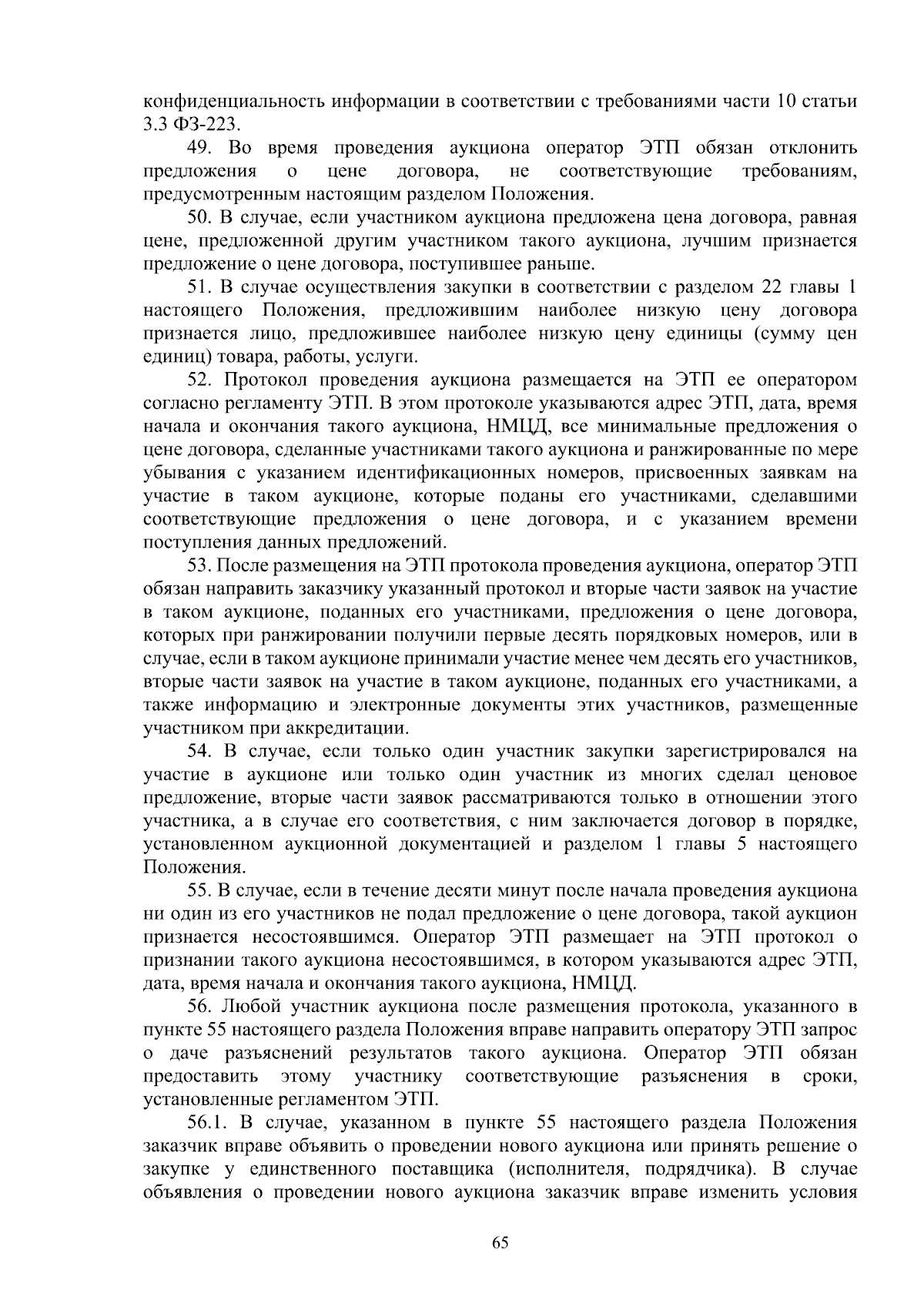 конфиденциальность информации в соответствии с требованиями части 10 статьи 3.3 ФЗ-223.

49. Во время проведения аукциона оператор ЭТП обязан отклонить предложения о цене договора, не соответствующие требованиям, предусмотренным настоящим разделом Положения.

50. В случае, если участником аукциона предложена цена договора, равная цене, предложенной другим участником такого аукциона, лучшим признается предложение о цене договора, поступившее раньше.

51. В случае осуществления закупки в соответствии с разделом 22 главы 1 настоящего Положения, предложившим наиболее низкую цену договора признается лицо, предложившее наиболее низкую цену единицы (сумму цен единиц) товара, работы, услуги.

52. Протокол проведения аукциона размещается на ЭТП ее оператором согласно регламенту ЭТП. В этом протоколе указываются адрес ЭТП, дата, время начала и окончания такого аукциона, НМЦД, все минимальные предложения о цене договора, сделанные участниками такого аукциона и ранжированные по мере убывания с указанием идентификационных номеров, присвоенных заявкам на участие в таком аукционе, которые поданы его участниками, сделавшими соответствующие предложения о цене договора, и с указанием времени поступления данных предложений.

53. После размещения на ЭТП протокола проведения аукциона, оператор ЭТП обязан направить заказчику указанный протокол и вторые части заявок на участие в таком аукционе, поданных его участниками, предложения о цене договора, которых при ранжировании получили первые десять порядковых номеров, или в случае, если в таком аукционе принимали участие менее чем десять его участников, вторые части заявок на участие в таком аукционе, поданных его участниками, а также информацию и электронные документы этих участников, размещенные участником при аккредитации.

54. В случае, если только один участник закупки зарегистрировался на участие в аукционе или только один участник из многих сделал ценовое предложение, вторые части заявок рассматриваются только в отношении этого участника, а в случае его соответствия, с ним заключается договор в порядке, установленном аукционной документацией и разделом 1 главы 5 настоящего Положения.

55. В случае, если в течение десяти минут после начала проведения аукциона ни один из его участников не подал предложение о цене договора, такой аукцион признается несостоявшимся. Оператор ЭТП размещает на ЭТП протокол о признании такого аукциона несостоявшимся, в котором указываются адрес ЭТП, дата, время начала и окончания такого аукциона, НМЦД.

56. Любой участник аукциона после размещения протокола, указанного в пункте 55 настоящего раздела Положения вправе направить оператору ЭТП запрос о даче разъяснений результатов такого аукциона. Оператор ЭТП обязан предоставить этому участнику соответствующие разъяснения в сроки, установленные регламентом ЭТП.

56.1. В случае, указанном в пункте 55 настоящего раздела Положения заказчик вправе объявить о проведении нового аукциона или принять решение о закупке у единственного поставщика (исполнителя, подрядчика). В случае объявления о проведении нового аукциона заказчик вправе изменить условия

65